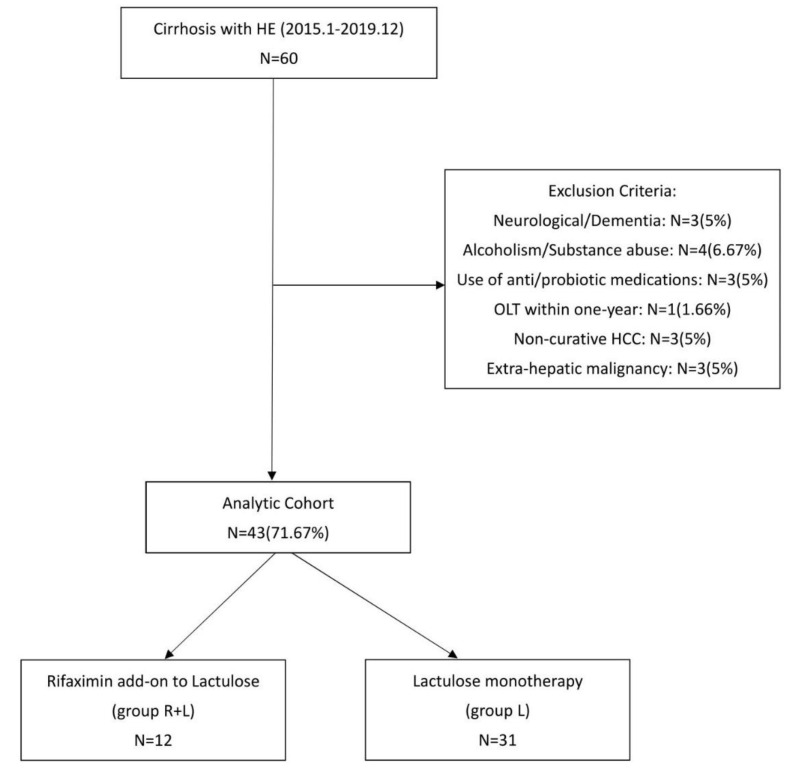 Cirrhosis with HE (2015.1-2019.12)
N=60

Exclusion Criteria:
Neurological/Dementia: N=3(5%)
Alcoholism/Substance abuse: N=4(6.67%)
Use of anti/probiotic medications: N=3(5%)
OLT within one-year: N=1(1.66%)
Non-curative HCC: N=3(5%)
Extra-hepatic malignancy: N=3(5%)

Analytic Cohort
N=43(71.67%)

Rifaximin add-on to Lactulose
(group R+L)
N=12

Lactulose monotherapy
(group L)
N=31